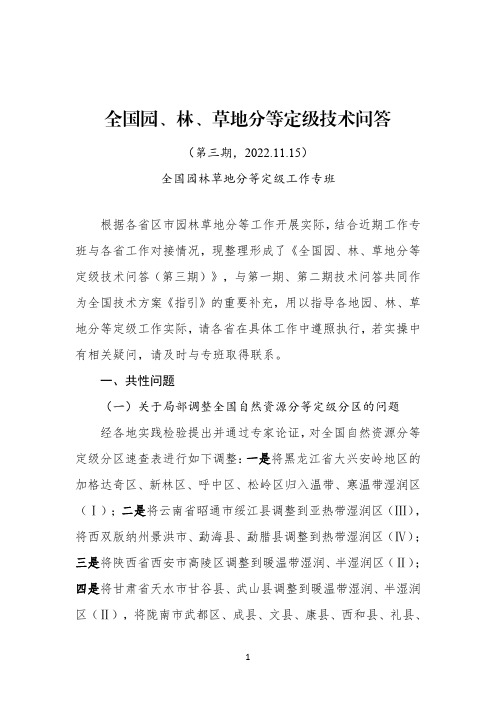 全国园、林、草地分等定级技术问答

（第三期，2022.11.15）

全国园林草地分等定级工作专班

根据各省区市园林草地分等工作开展实际，结合近期工作专班与各省工作对接情况，现整理形成了《全国园、林、草地分等定级技术问答（第三期）》，与第一期、第二期技术问答共同作为全国技术方案《指引》的重要补充，用以指导各地园、林、草地分等定级工作实际，请各省在具体工作中遵照执行，若实操中有相关疑问，请及时与专班取得联系。

一、共性问题

（一）关于局部调整全国自然资源分等定级分区的问题

经各地实践检验提出并通过专家论证，对全国自然资源分等定级分区速查表进行如下调整：一是将黑龙江省大兴安岭地区的加格达奇区、新林区、呼中区、松岭区归入温带、寒温带湿润区（Ⅰ）；二是将云南省昭通市绥江县调整到亚热带湿润区（III），将西双版纳州景洪市、勐海县、勐腊县调整到热带湿润区（Ⅳ）；三是将陕西省西安市高陵区调整到暖温带湿润、半湿润区（Ⅱ）；四是将甘肃省天水市甘谷县、武山县调整到暖温带湿润、半湿润区（Ⅱ），将陇南市武都区、成县、文县、康县、西和县、礼县、

1